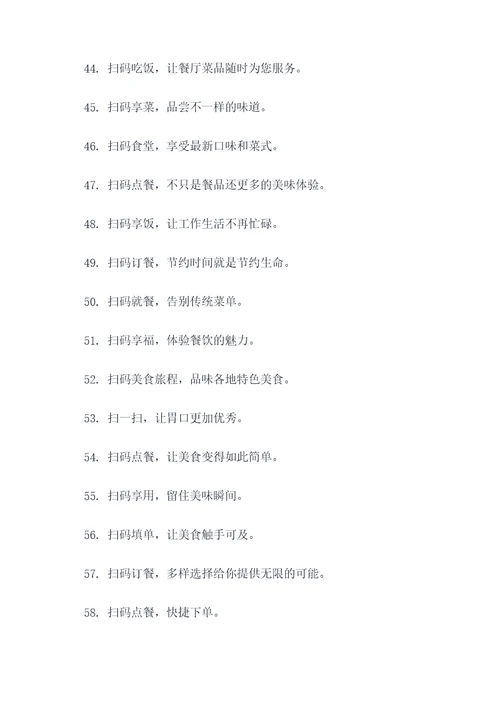 44. 扫码吃饭，让餐厅菜品随时为您服务。

45. 扫码享菜，品尝不一样的味道。

46. 扫码食堂，享受最新口味和菜式。

47. 扫码点餐，不只是餐品还更多的美味体验。

48. 扫码享饭，让工作生活不再忙碌。

49. 扫码订餐，节约时间就是节约生命。

50. 扫码就餐，告别传统菜单。

51. 扫码享福，体验餐饮的魅力。

52. 扫码美食旅程，品味各地特色美食。

53. 扫一扫，让胃口更加优秀。

54. 扫码点餐，让美食变得如此简单。

55. 扫码享用，留住美味瞬间。

56. 扫码填单，让美食触手可及。

57. 扫码订餐，多样选择给你提供无限的可能。

58. 扫码点餐，快捷下单。